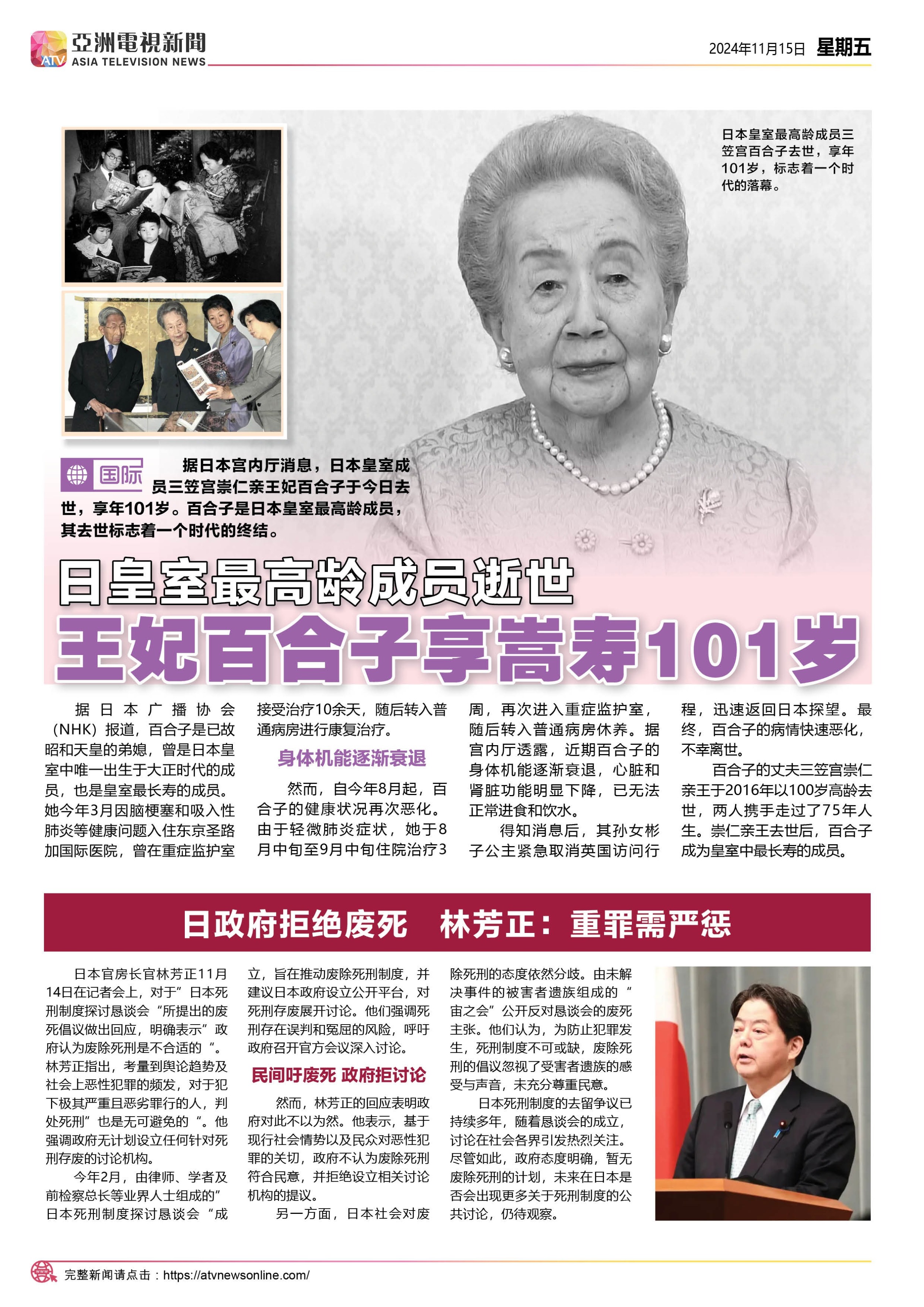 ATV 亞洲電視新聞 ASIA TELEVISION NEWS

2024年11月15日 星期五

日本皇室最高龄成员三笠宫百合子去世，享年101岁，标志着一个时代的落幕。

国际

据日本宫内厅消息，日本皇室成员三笠宫崇仁亲王妃百合子于今日去世，享年101岁。百合子是日本皇室最高龄成员，其去世标志着一个时代的终结。

日皇室最高龄成员逝世
王妃百合子享嵩寿101岁

据日本广播协会（NHK）报道，百合子是已故昭和天皇的弟媳，曾是日本皇室中唯一出生于大正时代的成员，也是皇室最长寿的成员。她今年3月因脑梗塞和吸入性肺炎等健康问题入住东京圣路加国际医院，曾在重症监护室接受治疗10余天，随后转入普通病房进行康复治疗。

身体机能逐渐衰退

然而，自今年8月起，百合子的健康状况再次恶化。由于轻微肺炎症状，她于8月中旬至9月中旬住院治疗3周，再次进入重症监护室，随后转入普通病房休养。据宫内厅透露，近期百合子的身体机能逐渐衰退，心脏和肾脏功能明显下降，已无法正常进食和饮水。

得知消息后，其孙女彬子公主紧急取消英国访问行程，迅速返回日本探望。最终，百合子的病情快速恶化，不幸离世。

百合子的丈夫三笠宫崇仁亲王于2016年以100岁高龄去世，两人携手走过了75年人生。崇仁亲王去世后，百合子成为皇室中最长寿的成员。

日政府拒绝废死　林芳正：重罪需严惩

日本官房长官林芳正11月14日在记者会上，对于”日本死刑制度探讨恳谈会“所提出的废死倡议做出回应，明确表示”政府认为废除死刑是不合适的“。林芳正指出，考量到舆论趋势及社会上恶性犯罪的频发，对于犯下极其严重且恶劣罪行的人，判处死刑”也是无可避免的“。他强调政府无计划设立任何针对死刑存废的讨论机构。

今年2月，由律师、学者及前检察总长等业界人士组成的”日本死刑制度探讨恳谈会“成立，旨在推动废除死刑制度，并建议日本政府设立公开平台，对死刑存废展开讨论。他们强调死刑存在误判和冤屈的风险，呼吁政府召开官方会议深入讨论。

民间吁废死 政府拒讨论

然而，林芳正的回应表明政府对此不以为然。他表示，基于现行社会情势以及民众对恶性犯罪的关切，政府不认为废除死刑符合民意，并拒绝设立相关讨论机构的提议。

另一方面，日本社会对废除死刑的态度依然分歧。由未解决事件的被害者遗族组成的“宙之会”公开反对恳谈会的废死主张。他们认为，为防止犯罪发生，死刑制度不可或缺，废除死刑的倡议忽视了受害者遗族的感受与声音，未充分尊重民意。

日本死刑制度的去留争议已持续多年，随着恳谈会的成立，讨论在社会各界引发热烈关注。尽管如此，政府态度明确，暂无废除死刑的计划，未来在日本是否会出现更多关于死刑制度的公共讨论，仍待观察。

完整新闻请点击：https://atvnewsonline.com/